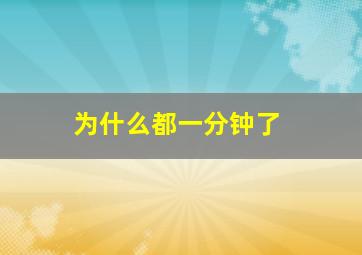 为什么都一分钟了